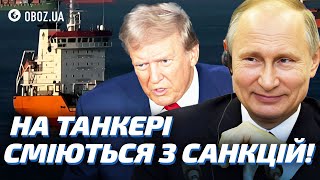 OBOZ.UA

НА ТАНКЕРІ СМІЮТЬСЯ З САНКЦІЙ!